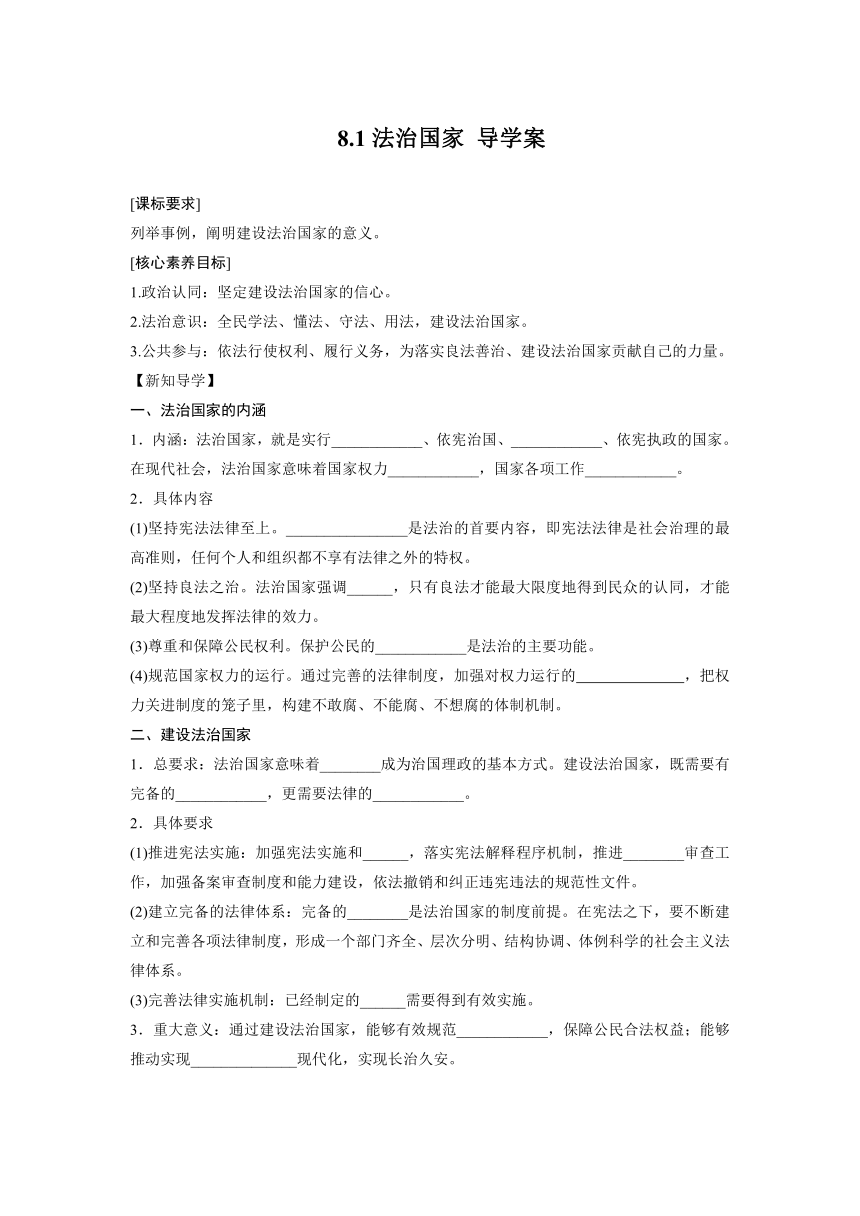 8.1 法治国家 导学案

[课标要求]

列举事例，阐明建设法治国家的意义。

[核心素养目标]

1.政治认同：坚定建设法治国家的信心。

2.法治意识：全民学法、懂法、守法、用法，建设法治国家。

3.公共参与：依法行使权利、履行义务，为落实良法善治、建设法治国家贡献自己的力量。

【新知导学】

一、法治国家的内涵

1．内涵：法治国家，就是实行____________、依宪治国、____________、依宪执政的国家。在现代社会，法治国家意味着国家权力____________，国家各项工作____________。

2．具体内容

(1)坚持宪法法律至上。________________是法治的首要内容，即宪法法律是社会治理的最高准则，任何个人和组织都不享有法律之外的特权。

(2)坚持良法之治。法治国家强调______，只有良法才能最大限度地得到民众的认同，才能最大程度地发挥法律的效力。

(3)尊重和保障公民权利。保护公民的____________是法治的主要功能。

(4)规范国家权力的运行。通过完善的法律制度，加强对权力运行的______________，把权力关进制度的笼子里，构建不敢腐、不能腐、不想腐的体制机制。

二、建设法治国家

1．总要求：法治国家意味着________成为治国理政的基本方式。建设法治国家，既需要有完备的____________，更需要法律的____________。

2．具体要求

(1)推进宪法实施：加强宪法实施和______，落实宪法解释程序机制，推进________审查工作，加强备案审查制度和能力建设，依法撤销和纠正违宪违法的规范性文件。

(2)建立完备的法律体系：完备的________是法治国家的制度前提。在宪法之下，要不断建立和完善各项法律制度，形成一个部门齐全、层次分明、结构协调、体例科学的社会主义法律体系。

(3)完善法律实施机制：已经制定的______需要得到有效实施。

3．重大意义：通过建设法治国家，能够有效规范____________，保障公民合法权益；能够推动实现______________现代化，实现长治久安。